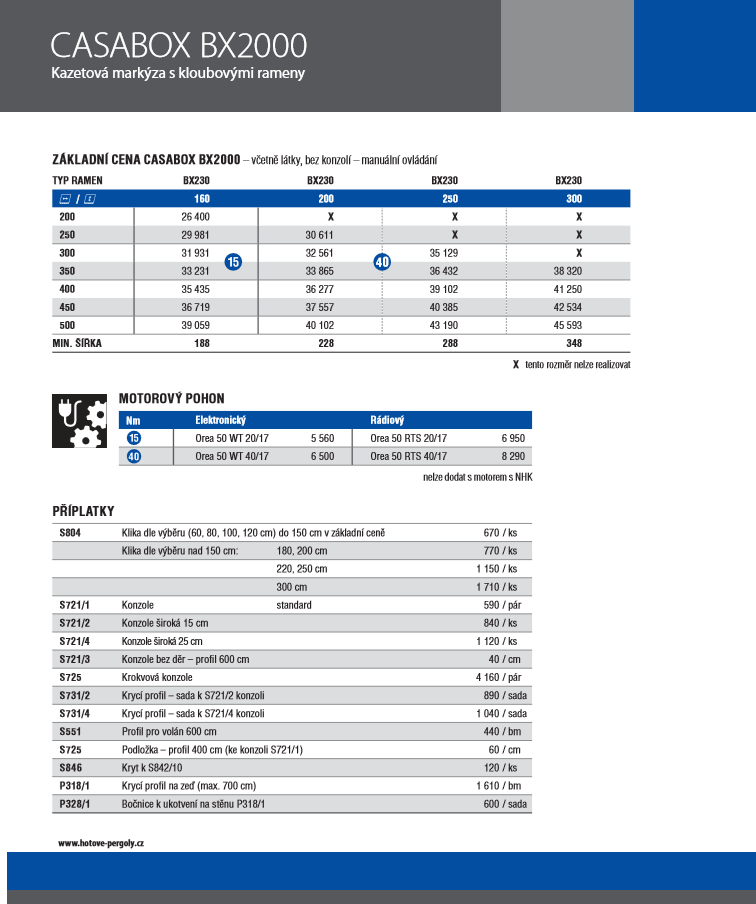 CASABOX BX2000
Kazetová markýza s kloubovými rameny

ZÁKLADNÍ CENA CASABOX BX2000 – včetně látky, bez konzolí – manuální ovládání

| TYP RAMEN | BX230 | BX230 | BX230 | BX230 |
|---|---|---|---|---|
| / | 160 | 200 | 250 | 300 |
| 200 | 26 400 | X | X | X |
| 250 | 29 981 | 30 611 | X | X |
| 300 | 31 931 | 32 561 | 35 129 | X |
| 350 | 33 231 | 33 865 | 36 432 | 38 320 |
| 400 | 35 435 | 36 277 | 39 102 | 41 250 |
| 450 | 36 719 | 37 557 | 40 385 | 42 534 |
| 500 | 39 059 | 40 102 | 43 190 | 45 593 |
| MIN. ŠÍŘKA | 188 | 228 | 288 | 348 |

15 40

X tento rozměr nelze realizovat

MOTOROVÝ POHON

| Nm | Elektronický | | Rádiový | |
|---|---|---|---|---|
| 15 | Orea 50 WT 20/17 | 5 560 | Orea 50 RTS 20/17 | 6 950 |
| 40 | Orea 50 WT 40/17 | 6 500 | Orea 50 RTS 40/17 | 8 290 |

nelze dodat s motorem s NHK

PŘÍPLATKY

| | | | |
|---|---|---|---|
| S804 | Klika dle výběru (60, 80, 100, 120 cm) do 150 cm v základní ceně | | 670 / ks |
| | Klika dle výběru nad 150 cm: | 180, 200 cm | 770 / ks |
| | | 220, 250 cm | 1 150 / ks |
| | | 300 cm | 1 710 / ks |
| S721/1 | Konzole | standard | 590 / pár |
| S721/2 | Konzole široká 15 cm | | 840 / ks |
| S721/4 | Konzole široká 25 cm | | 1 120 / ks |
| S721/3 | Konzole bez děr – profil 600 cm | | 40 / cm |
| S725 | Krokvová konzole | | 4 160 / pár |
| S731/2 | Krycí profil – sada k S721/2 konzoli | | 890 / sada |
| S731/4 | Krycí profil – sada k S721/4 konzoli | | 1 040 / sada |
| S551 | Profil pro volán 600 cm | | 440 / bm |
| S725 | Podložka – profil 400 cm (ke konzoli S721/1) | | 60 / cm |
| S846 | Kryt k S842/10 | | 120 / ks |
| P318/1 | Krycí profil na zeď (max. 700 cm) | | 1 610 / bm |
| P328/1 | Bočnice k ukotvení na stěnu P318/1 | | 600 / sada |

www.hotove-pergoly.cz